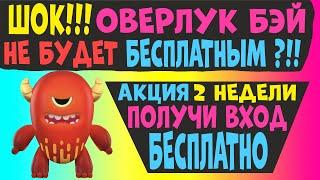 ШОК!!! ОВЕРЛУК БЭЙ НЕ БУДЕТ БЕСПЛАТНЫМ ?!!

АКЦИЯ 2 НЕДЕЛИ ПОЛУЧИ ВХОД БЕСПЛАТНО